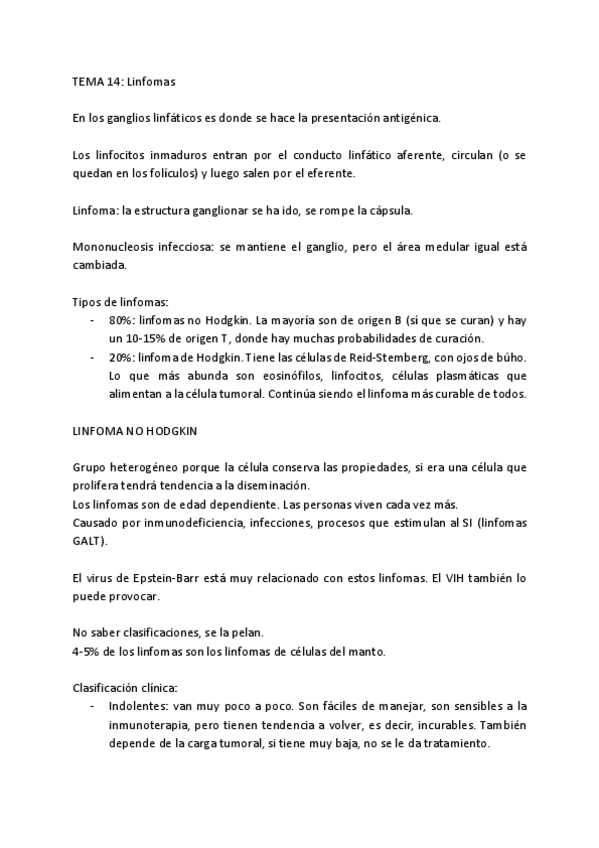 TEMA 14: Linfomas

En los ganglios linfáticos es donde se hace la presentación antigénica.

Los linfocitos inmaduros entran por el conducto linfático aferente, circulan (o se quedan en los folículos) y luego salen por el eferente.

Linfoma: la estructura ganglionar se ha ido, se rompe la cápsula.

Mononucleosis infecciosa: se mantiene el ganglio, pero el área medular igual está cambiada.

Tipos de linfomas:
- 80%: linfomas no Hodgkin. La mayoría son de origen B (sí que se curan) y hay un 10-15% de origen T, donde hay muchas probabilidades de curación.
- 20%: linfoma de Hodgkin. Tiene las células de Reid-Stemberg, con ojos de búho. Lo que más abunda son eosinófilos, linfocitos, células plasmáticas que alimentan a la célula tumoral. Continúa siendo el linfoma más curable de todos.

LINFOMA NO HODGKIN

Grupo heterogéneo porque la célula conserva las propiedades, si era una célula que prolifera tendrá tendencia a la diseminación.
Los linfomas son de edad dependiente. Las personas viven cada vez más.
Causado por inmunodeficiencia, infecciones, procesos que estimulan al SI (linfomas GALT).

El virus de Epstein-Barr está muy relacionado con estos linfomas. El VIH también lo puede provocar.

No saber clasificaciones, se la pelan.
4-5% de los linfomas son los linfomas de células del manto.

Clasificación clínica:
- Indolentes: van muy poco a poco. Son fáciles de manejar, son sensibles a la inmunoterapia, pero tienen tendencia a volver, es decir, incurables. También depende de la carga tumoral, si tiene muy baja, no se le da tratamiento.